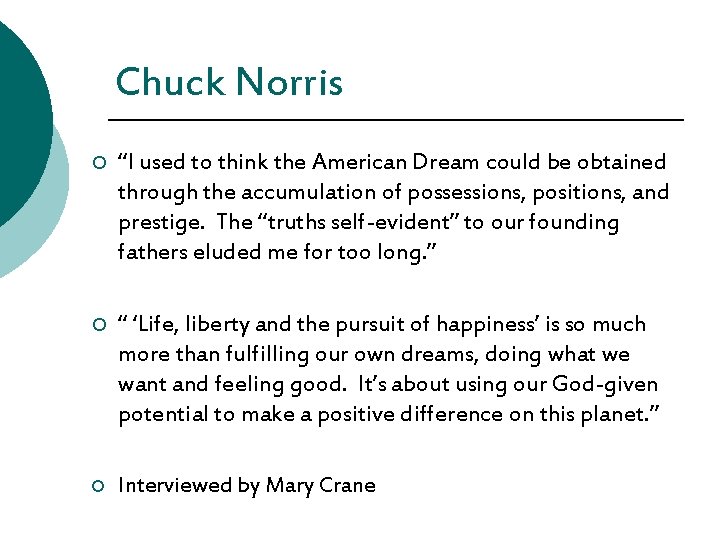 Chuck Norris

• "I used to think the American Dream could be obtained through the accumulation of possessions, positions, and prestige. The "truths self-evident" to our founding fathers eluded me for too long."

• " 'Life, liberty and the pursuit of happiness' is so much more than fulfilling our own dreams, doing what we want and feeling good. It's about using our God-given potential to make a positive difference on this planet."

• Interviewed by Mary Crane